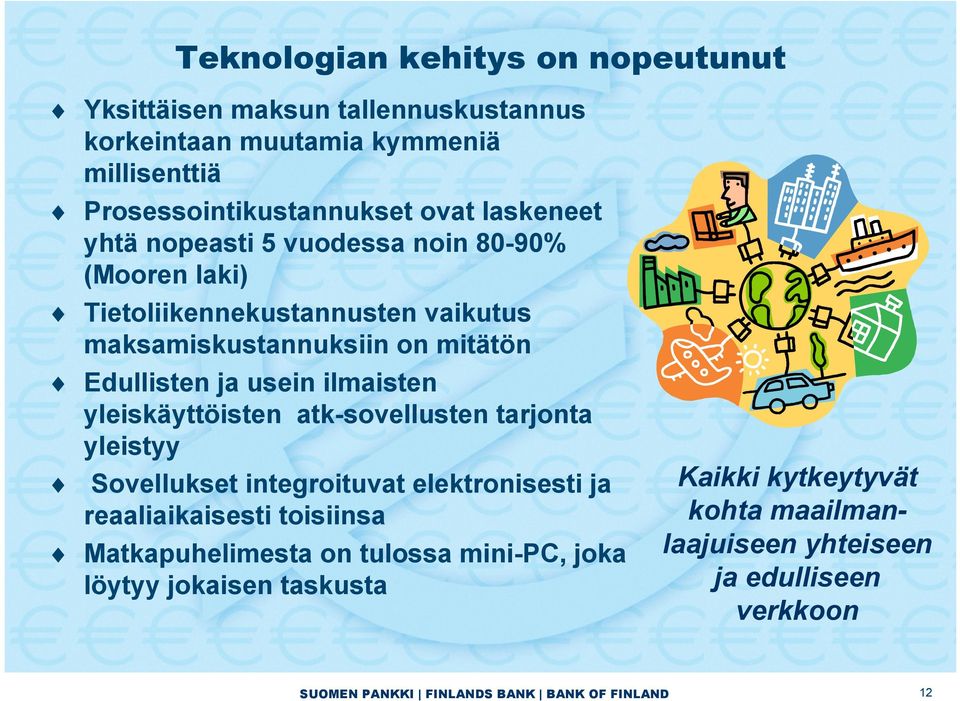 Teknologian kehitys on nopeutunut

♦ Yksittäisen maksun tallennuskustannus korkeintaan muutamia kymmeniä millisenttiä

♦ Prosessointikustannukset ovat laskeneet yhtä nopeasti 5 vuodessa noin 80-90% (Mooren laki)

♦ Tietoliikennekustannusten vaikutus maksamiskustannuksiin on mitätön

♦ Edullisten ja usein ilmaisten yleiskäyttöisten atk-sovellusten tarjonta yleistyy

♦ Sovellukset integroituvat elektronisesti ja reaaliaikaisesti toisiinsa

♦ Matkapuhelimesta on tulossa mini-PC, joka löytyy jokaisen taskusta

Kaikki kytkeytyvät kohta maailmanlaajuiseen yhteiseen ja edulliseen verkkoon

SUOMEN PANKKI | FINLANDS BANK | BANK OF FINLAND

12